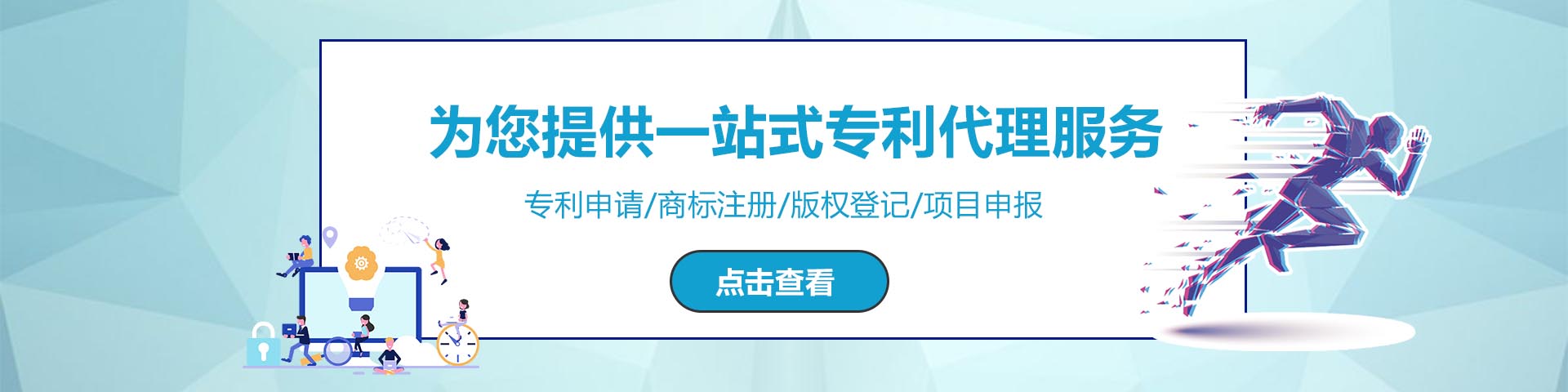 为您提供一站式专利代理服务

专利申请/商标注册/版权登记/项目申报

点击查看